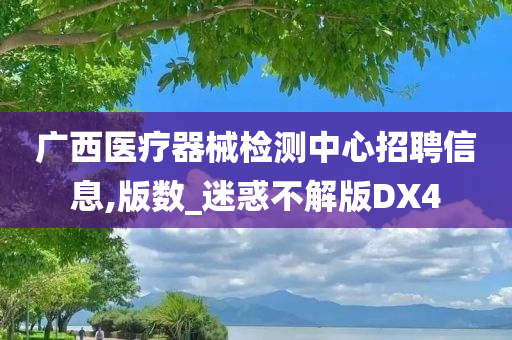 广西医疗器械检测中心招聘信息,版数_迷惑不解版DX4